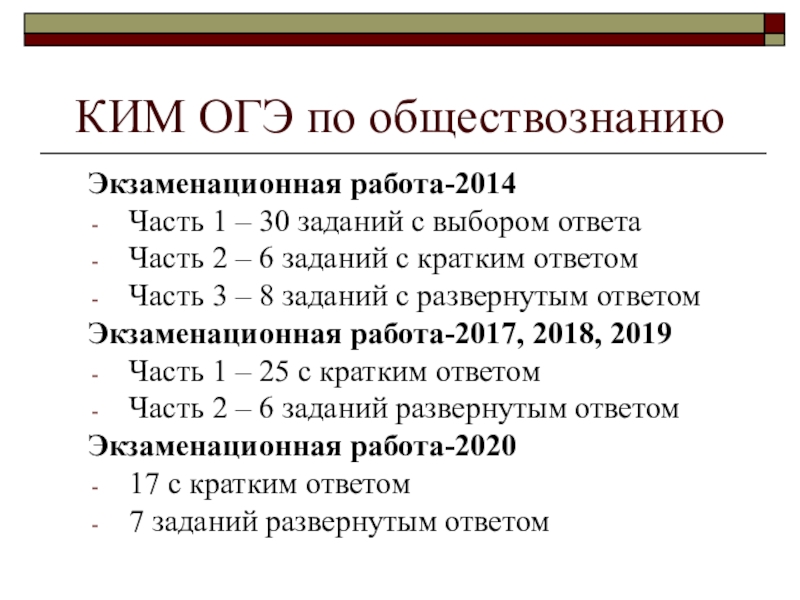 КИМ ОГЭ по обществознанию

Экзаменационная работа-2014
- Часть 1 – 30 заданий с выбором ответа
- Часть 2 – 6 заданий с кратким ответом
- Часть 3 – 8 заданий с развернутым ответом

Экзаменационная работа-2017, 2018, 2019
- Часть 1 – 25 с кратким ответом
- Часть 2 – 6 заданий развернутым ответом

Экзаменационная работа-2020
- 17 с кратким ответом
- 7 заданий развернутым ответом